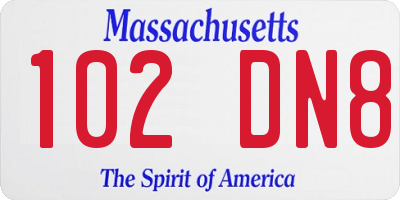 Massachusetts

102 DN8

The Spirit of America